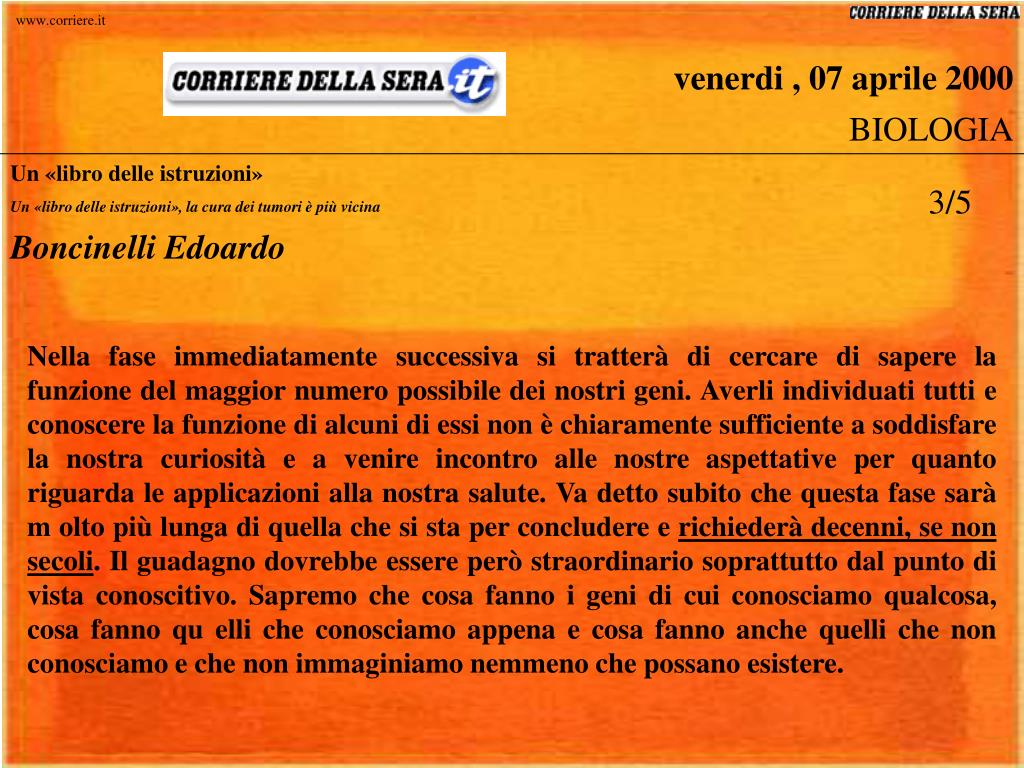 www.corriere.it

CORRIERE DELLA SERA

CORRIERE DELLA SERA it

venerdi , 07 aprile 2000

BIOLOGIA

Un «libro delle istruzioni»

Un «libro delle istruzioni», la cura dei tumori è più vicina

3/5

Boncinelli Edoardo

Nella fase immediatamente successiva si tratterà di cercare di sapere la funzione del maggior numero possibile dei nostri geni. Averli individuati tutti e conoscere la funzione di alcuni di essi non è chiaramente sufficiente a soddisfare la nostra curiosità e a venire incontro alle nostre aspettative per quanto riguarda le applicazioni alla nostra salute. Va detto subito che questa fase sarà m olto più lunga di quella che si sta per concludere e richiederà decenni, se non secoli. Il guadagno dovrebbe essere però straordinario soprattutto dal punto di vista conoscitivo. Sapremo che cosa fanno i geni di cui conosciamo qualcosa, cosa fanno qu elli che conosciamo appena e cosa fanno anche quelli che non conosciamo e che non immaginiamo nemmeno che possano esistere.